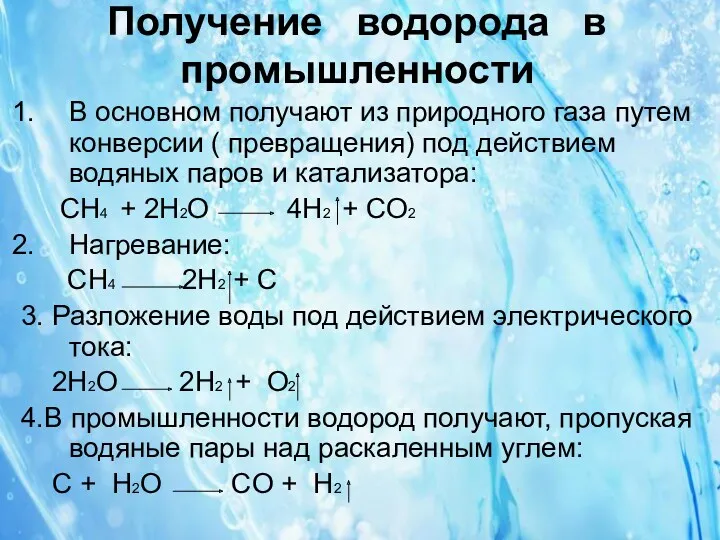 Получение водорода в промышленности

1. В основном получают из природного газа путем конверсии ( превращения) под действием водяных паров и катализатора:

$CH_4 + 2H_2O \longrightarrow 4H_2\uparrow + CO_2$

2. Нагревание:

$CH_4 \longrightarrow 2H_2\uparrow + C$

3. Разложение воды под действием электрического тока:

$2H_2O \longrightarrow 2H_2\uparrow + O_2\uparrow$

4.В промышленности водород получают, пропуская водяные пары над раскаленным углем:

$C + H_2O \longrightarrow CO + H_2\uparrow$